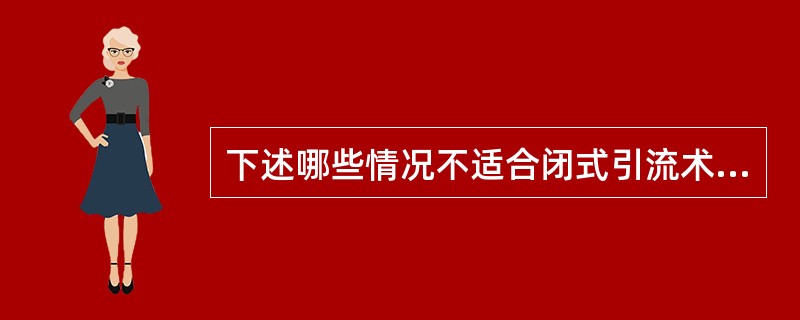 下述哪些情况不适合闭式引流术...